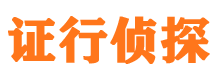 证行侦探